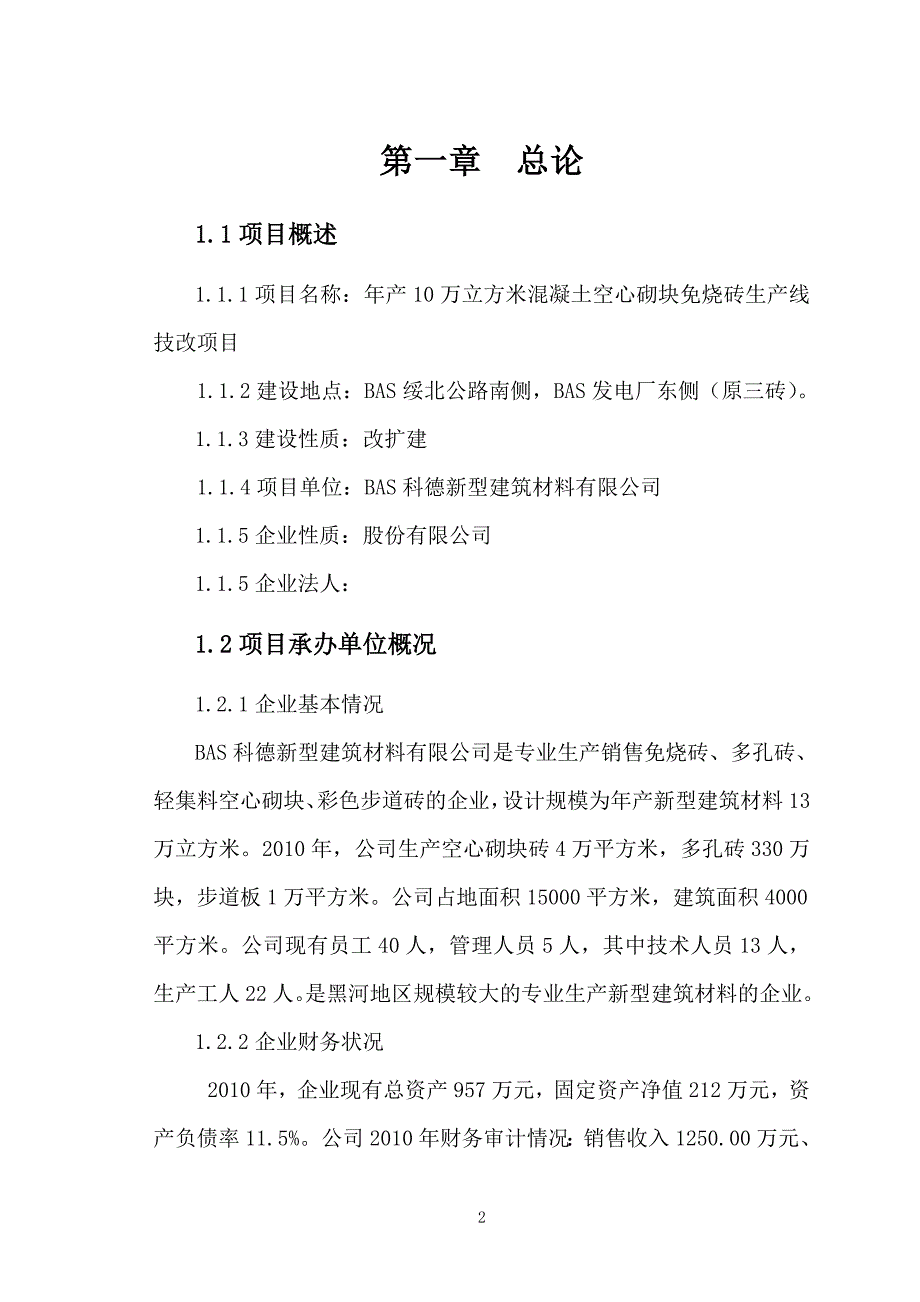 第一章　总论

1.1 项目概述

1.1.1 项目名称：年产 10 万立方米混凝土空心砌块免烧砖生产线技改项目

1.1.2 建设地点：BAS 绥北公路南侧，BAS 发电厂东侧（原三砖）。

1.1.3 建设性质：改扩建

1.1.4 项目单位：BAS 科德新型建筑材料有限公司

1.1.5 企业性质：股份有限公司

1.1.5 企业法人：

1.2 项目承办单位概况

1.2.1 企业基本情况

BAS 科德新型建筑材料有限公司是专业生产销售免烧砖、多孔砖、轻集料空心砌块、彩色步道砖的企业，设计规模为年产新型建筑材料 13 万立方米。2010 年，公司生产空心砌块砖 4 万平方米，多孔砖 330 万块，步道板 1 万平方米。公司占地面积 15000 平方米，建筑面积 4000 平方米。公司现有员工 40 人，管理人员 5 人，其中技术人员 13 人，生产工人 22 人。是黑河地区规模较大的专业生产新型建筑材料的企业。

1.2.2 企业财务状况

2010 年，企业现有总资产 957 万元，固定资产净值 212 万元，资产负债率 11.5%。公司 2010 年财务审计情况：销售收入 1250.00 万元、

2